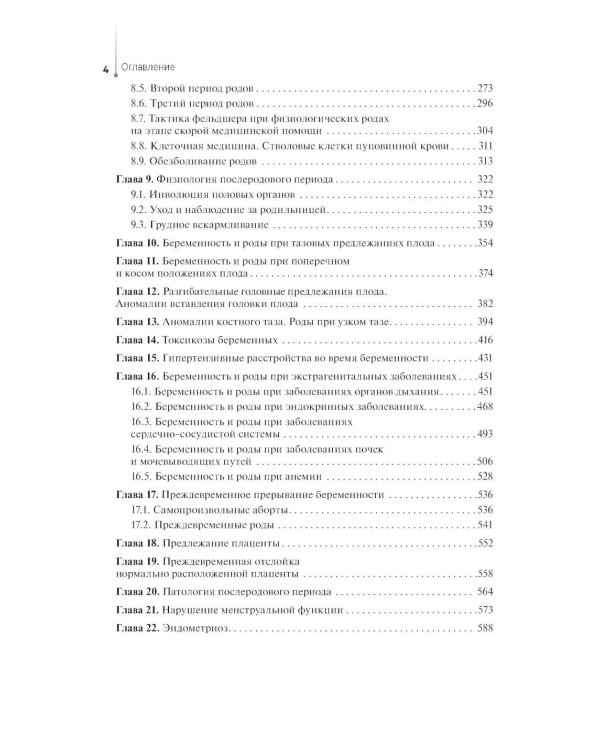 4 Оглавление

8.5. Второй период родов 273
8.6. Третий период родов 296
8.7. Тактика фельдшера при физиологических родах на этапе скорой медицинской помощи 304
8.8. Клеточная медицина. Стволовые клетки пуповинной крови 311
8.9. Обезболивание родов 313

Глава 9. Физиология послеродового периода 322
9.1. Инволюция половых органов 322
9.2. Уход и наблюдение за родильницей 325
9.3. Грудное вскармливание 339

Глава 10. Беременность и роды при тазовых предлежаниях плода 354

Глава 11. Беременность и роды при поперечном и косом положениях плода 374

Глава 12. Разгибательные головные предлежания плода. Аномалии вставления головки плода 382

Глава 13. Аномалии костного таза. Роды при узком тазе 394

Глава 14. Токсикозы беременных 416

Глава 15. Гипертензивные расстройства во время беременности 431

Глава 16. Беременность и роды при экстрагенитальных заболеваниях 451
16.1. Беременность и роды при заболеваниях органов дыхания 451
16.2. Беременность и роды при эндокринных заболеваниях 468
16.3. Беременность и роды при заболеваниях сердечно-сосудистой системы 493
16.4. Беременность и роды при заболеваниях почек и мочевыводящих путей 506
16.5. Беременность и роды при анемии 528

Глава 17. Преждевременное прерывание беременности 536
17.1. Самопроизвольные аборты 536
17.2. Преждевременные роды 541

Глава 18. Предлежание плаценты 552

Глава 19. Преждевременная отслойка нормально расположенной плаценты 558

Глава 20. Патология послеродового периода 564

Глава 21. Нарушение менструальной функции 573

Глава 22. Эндометриоз 588